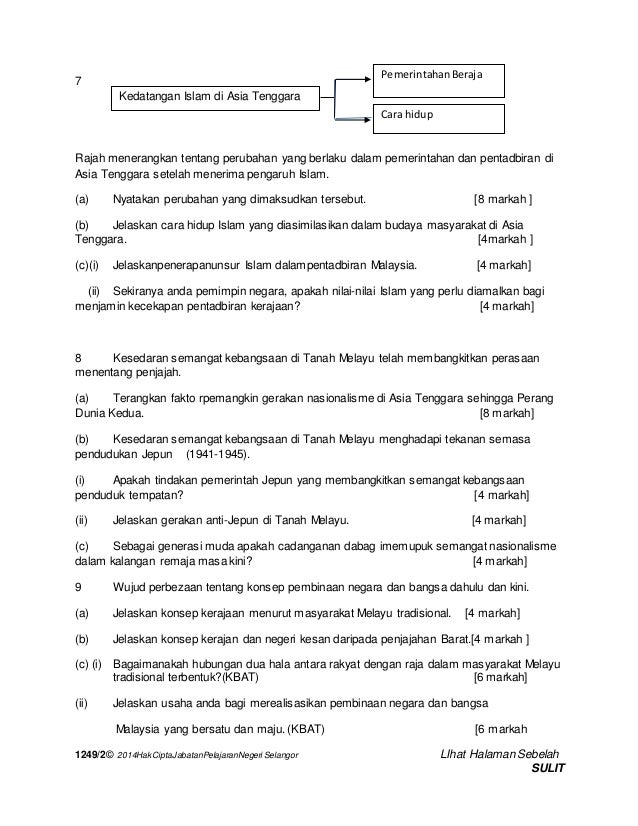 7

Kedatangan Islam di Asia Tenggara

Pemerintahan Beraja

Cara hidup

Rajah menerangkan tentang perubahan yang berlaku dalam pemerintahan dan pentadbiran di Asia Tenggara setelah menerima pengaruh Islam.

(a) Nyatakan perubahan yang dimaksudkan tersebut. [8 markah ]

(b) Jelaskan cara hidup Islam yang diasimilasikan dalam budaya masyarakat di Asia Tenggara. [4markah ]

(c)(i) Jelaskanpenerapanunsur Islam dalampentadbiran Malaysia. [4 markah]

(ii) Sekiranya anda pemimpin negara, apakah nilai-nilai Islam yang perlu diamalkan bagi menjamin kecekapan pentadbiran kerajaan? [4 markah]

8 Kesedaran semangat kebangsaan di Tanah Melayu telah membangkitkan perasaan menentang penjajah.

(a) Terangkan fakto rpemangkin gerakan nasionalisme di Asia Tenggara sehingga Perang Dunia Kedua. [8 markah]

(b) Kesedaran semangat kebangsaan di Tanah Melayu menghadapi tekanan semasa pendudukan Jepun (1941-1945).

(i) Apakah tindakan pemerintah Jepun yang membangkitkan semangat kebangsaan penduduk tempatan? [4 markah]

(ii) Jelaskan gerakan anti-Jepun di Tanah Melayu. [4 markah]

(c) Sebagai generasi muda apakah cadanganan dabag imemupuk semangat nasionalisme dalam kalangan remaja masa kini? [4 markah]

9 Wujud perbezaan tentang konsep pembinaan negara dan bangsa dahulu dan kini.

(a) Jelaskan konsep kerajaan menurut masyarakat Melayu tradisional. [4 markah]

(b) Jelaskan konsep kerajan dan negeri kesan daripada penjajahan Barat.[4 markah ]

(c) (i) Bagaimanakah hubungan dua hala antara rakyat dengan raja dalam masyarakat Melayu tradisional terbentuk?(KBAT) [6 markah]

(ii) Jelaskan usaha anda bagi merealisasikan pembinaan negara dan bangsa

Malaysia yang bersatu dan maju. (KBAT) [6 markah

1249/2© 2014HakCiptaJabatanPelajaranNegeri Selangor

LIhat Halaman Sebelah

SULIT